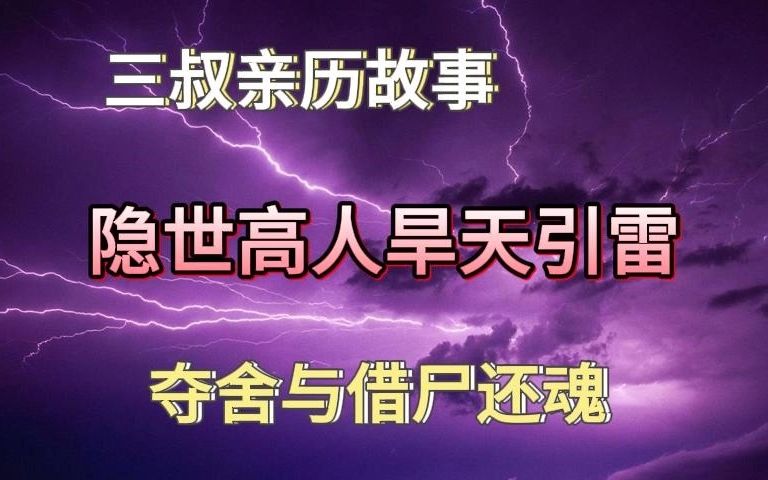 三叔亲历故事

隐世高人旱天引雷

夺舍与借尸还魂